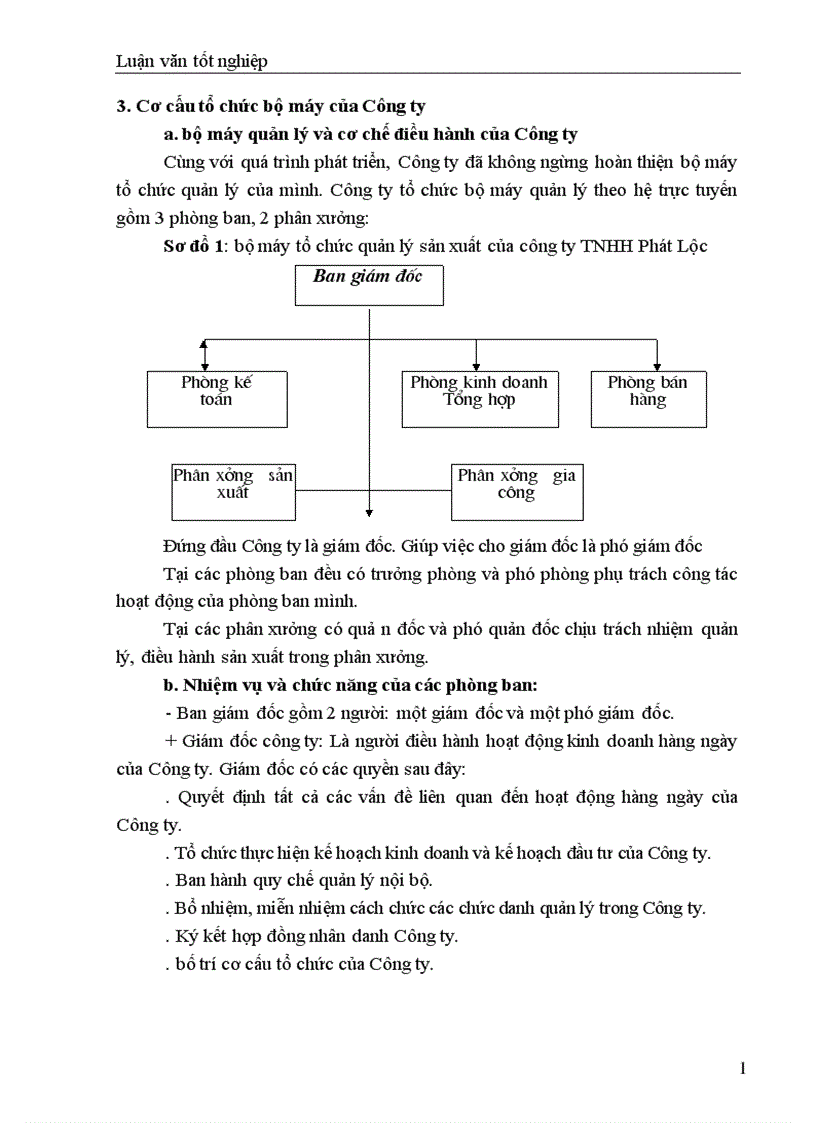 Luận văn tốt nghiệp

3. Cơ cấu tổ chức bộ máy của Công ty

a. bộ máy quản lý và cơ chế điều hành của Công ty

Cùng với quá trình phát triển, Công ty đã không ngừng hoàn thiện bộ máy tổ chức quản lý của mình. Công ty tổ chức bộ máy quản lý theo hệ trực tuyến gồm 3 phòng ban, 2 phân xưởng:

Sơ đồ 1: bộ máy tổ chức quản lý sản xuất của công ty TNHH Phát Lộc

Ban giám đốc

Phòng kế toán

Phòng kinh doanh Tổng hợp

Phòng bán hàng

Phân xởng sản xuất

Phân xởng gia công

Đứng đầu Công ty là giám đốc. Giúp việc cho giám đốc là phó giám đốc

Tại các phòng ban đều có trưởng phòng và phó phòng phụ trách công tác hoạt động của phòng ban mình.

Tại các phân xưởng có quả n đốc và phó quản đốc chịu trách nhiệm quản lý, điều hành sản xuất trong phân xưởng.

b. Nhiệm vụ và chức năng của các phòng ban:

- Ban giám đốc gồm 2 người: một giám đốc và một phó giám đốc.

+ Giám đốc công ty: Là người điều hành hoạt động kinh doanh hàng ngày của Công ty. Giám đốc có các quyền sau đây:

. Quyết định tất cả các vấn đề liên quan đến hoạt động hàng ngày của Công ty.

. Tổ chức thực hiện kế hoạch kinh doanh và kế hoạch đầu tư của Công ty.

. Ban hành quy chế quản lý nội bộ.

. Bổ nhiệm, miễn nhiệm cách chức các chức danh quản lý trong Công ty.

. Ký kết hợp đồng nhân danh Công ty.

. bố trí cơ cấu tổ chức của Công ty.

1